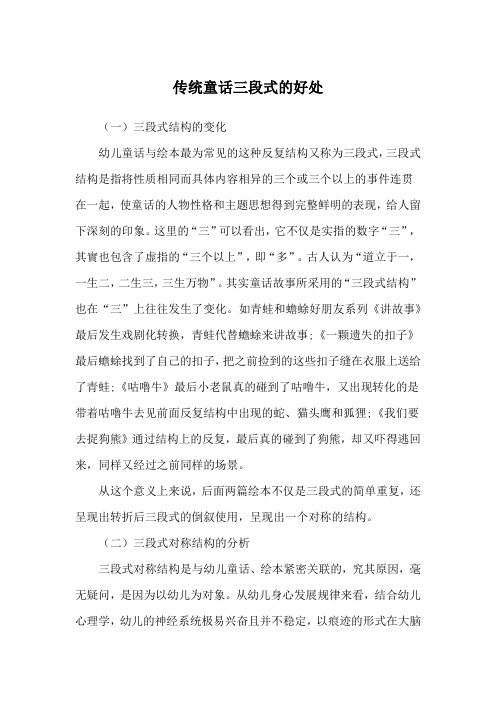 传统童话三段式的好处

（一）三段式结构的变化

幼儿童话与绘本最为常见的这种反复结构又称为三段式，三段式结构是指将性质相同而具体内容相异的三个或三个以上的事件连贯在一起，使童话的人物性格和主题思想得到完整鲜明的表现，给人留下深刻的印象。这里的“三”可以看出，它不仅是实指的数字“三”，其實也包含了虚指的“三个以上”，即“多”。古人认为“道立于一，一生二，二生三，三生万物”。其实童话故事所采用的“三段式结构”也在“三”上往往发生了变化。如青蛙和蟾蜍好朋友系列《讲故事》最后发生戏剧化转换，青蛙代替蟾蜍来讲故事；《一颗遗失的扣子》最后蟾蜍找到了自己的扣子，把之前捡到的这些扣子缝在衣服上送给了青蛙；《咕噜牛》最后小老鼠真的碰到了咕噜牛，又出现转化的是带着咕噜牛去见前面反复结构中出现的蛇、猫头鹰和狐狸；《我们要去捉狗熊》通过结构上的反复，最后真的碰到了狗熊，却又吓得逃回来，同样又经过之前同样的场景。

从这个意义上来说，后面两篇绘本不仅是三段式的简单重复，还呈现出转折后三段式的倒叙使用，呈现出一个对称的结构。

（二）三段式对称结构的分析

三段式对称结构是与幼儿童话、绘本紧密关联的，究其原因，毫无疑问，是因为以幼儿为对象。从幼儿身心发展规律来看，结合幼儿心理学，幼儿的神经系统极易兴奋且并不稳定，以痕迹的形式在大脑